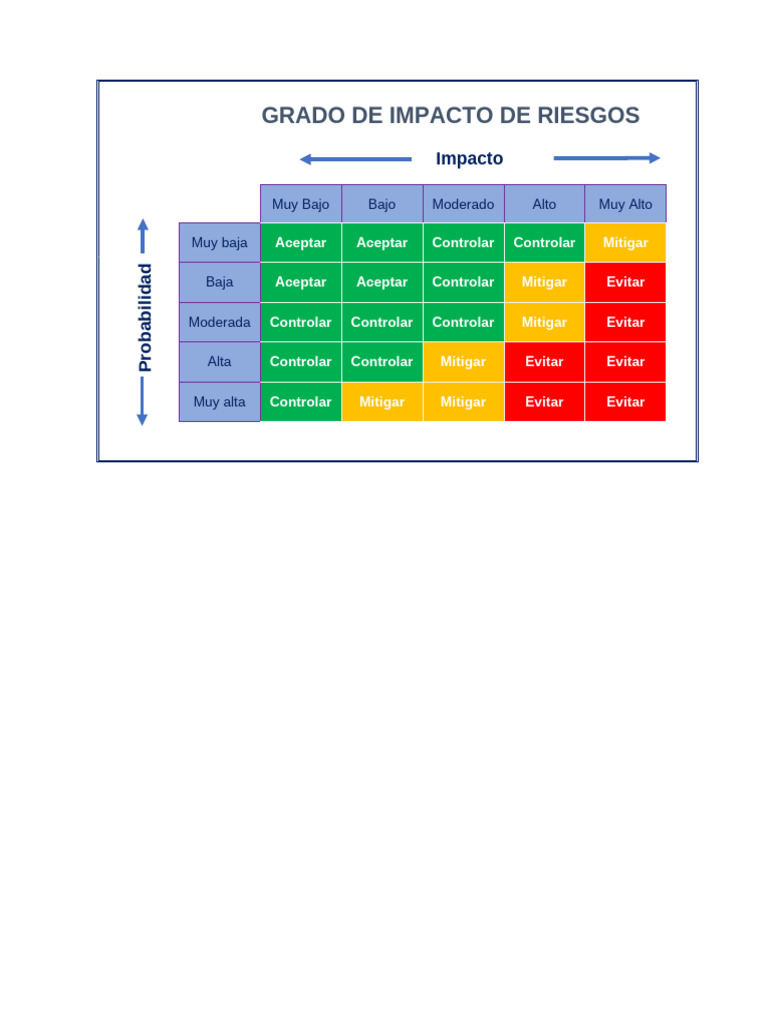 GRADO DE IMPACTO DE RIESGOS

Impacto

Probabilidad

| | Muy Bajo | Bajo | Moderado | Alto | Muy Alto |
|---|---|---|---|---|---|
| Muy baja | Aceptar | Aceptar | Controlar | Controlar | Mitigar |
| Baja | Aceptar | Aceptar | Controlar | Mitigar | Evitar |
| Moderada | Controlar | Controlar | Controlar | Mitigar | Evitar |
| Alta | Controlar | Controlar | Mitigar | Evitar | Evitar |
| Muy alta | Controlar | Mitigar | Mitigar | Evitar | Evitar |